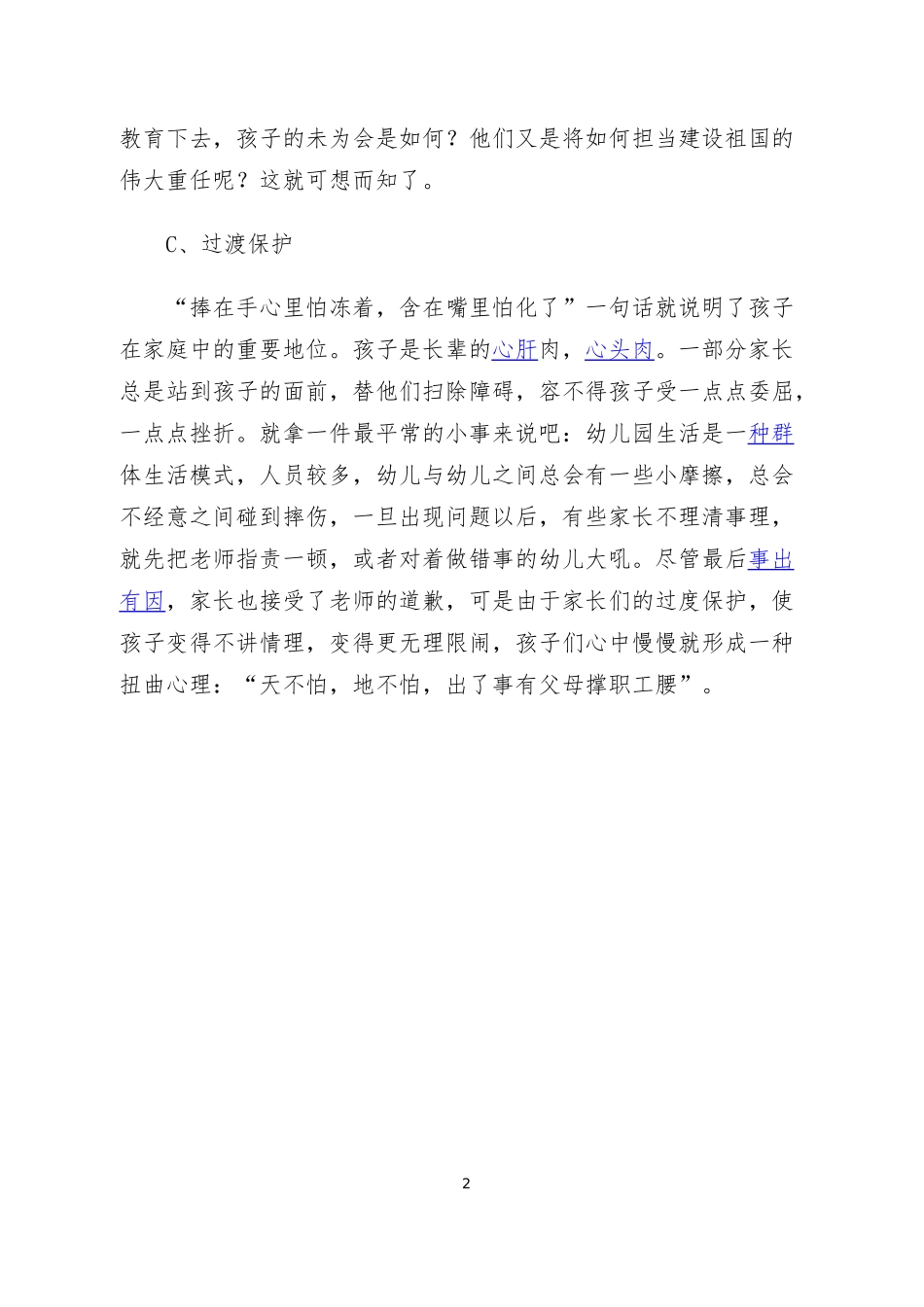 教育下去，孩子的未为会是如何？他们又是将如何担当建设祖国的伟大重任呢？这就可想而知了。

C、过渡保护

“捧在手心里怕冻着，含在嘴里怕化了”一句话就说明了孩子在家庭中的重要地位。孩子是长辈的心肝肉，心头肉。一部分家长总是站到孩子的面前，替他们扫除障碍，容不得孩子受一点点委屈，一点点挫折。就拿一件最平常的小事来说吧：幼儿园生活是一种群体生活模式，人员较多，幼儿与幼儿之间总会有一些小摩擦，总会不经意之间碰到摔伤，一旦出现问题以后，有些家长不理清事理，就先把老师指责一顿，或者对着做错事的幼儿大吼。尽管最后事出有因，家长也接受了老师的道歉，可是由于家长们的过度保护，使孩子变得不讲情理，变得更无理限闹，孩子们心中慢慢就形成一种扭曲心理：“天不怕，地不怕，出了事有父母撑职工腰”。

2